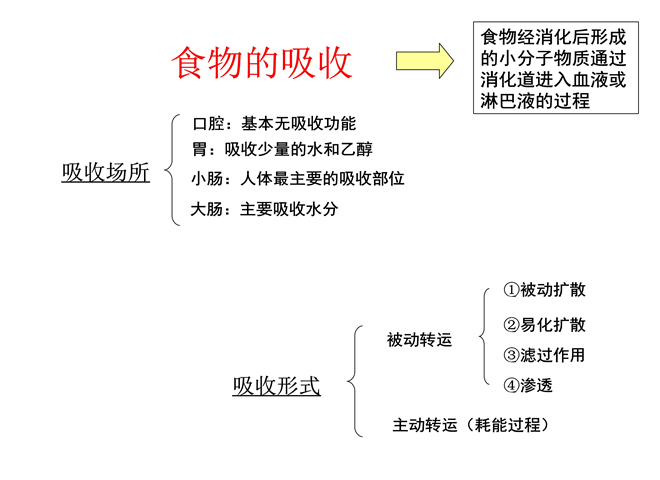 食物的吸收

食物经消化后形成的小分子物质通过消化道进入血液或淋巴液的过程

吸收场所

口腔：基本无吸收功能
胃：吸收少量的水和乙醇
小肠：人体最主要的吸收部位
大肠：主要吸收水分

吸收形式

被动转运

①被动扩散
②易化扩散
③滤过作用
④渗透

主动转运（耗能过程）